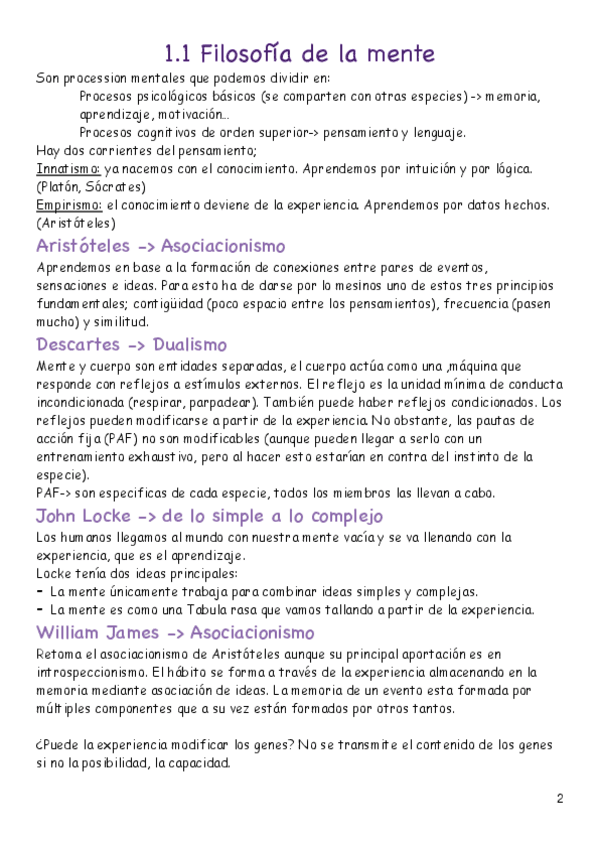 1.1 Filosofía de la mente

Son procession mentales que podemos dividir en:

Procesos psicológicos básicos (se comparten con otras especies) -> memoria, aprendizaje, motivación...

Procesos cognitivos de orden superior-> pensamiento y lenguaje.

Hay dos corrientes del pensamiento;

Innatismo: ya nacemos con el conocimiento. Aprendemos por intuición y por lógica. (Platón, Sócrates)

Empirismo: el conocimiento deviene de la experiencia. Aprendemos por datos hechos. (Aristóteles)

Aristóteles -> Asociacionismo

Aprendemos en base a la formación de conexiones entre pares de eventos, sensaciones e ideas. Para esto ha de darse por lo mesinos uno de estos tres principios fundamentales; contigüidad (poco espacio entre los pensamientos), frecuencia (pasen mucho) y similitud.

Descartes -> Dualismo

Mente y cuerpo son entidades separadas, el cuerpo actúa como una ,máquina que responde con reflejos a estímulos externos. El reflejo es la unidad mínima de conducta incondicionada (respirar, parpadear). También puede haber reflejos condicionados. Los reflejos pueden modificarse a partir de la experiencia. No obstante, las pautas de acción fija (PAF) no son modificables (aunque pueden llegar a serlo con un entrenamiento exhaustivo, pero al hacer esto estarían en contra del instinto de la especie).

PAF-> son especificas de cada especie, todos los miembros las llevan a cabo.

John Locke -> de lo simple a lo complejo

Los humanos llegamos al mundo con nuestra mente vacía y se va llenando con la experiencia, que es el aprendizaje.

Locke tenía dos ideas principales:

- La mente únicamente trabaja para combinar ideas simples y complejas.
- La mente es como una Tabula rasa que vamos tallando a partir de la experiencia.

William James -> Asociacionismo

Retoma el asociacionismo de Aristóteles aunque su principal aportación es en introspeccionismo. El hábito se forma a través de la experiencia almacenando en la memoria mediante asociación de ideas. La memoria de un evento esta formada por múltiples componentes que a su vez están formados por otros tantos.

¿Puede la experiencia modificar los genes? No se transmite el contenido de los genes si no la posibilidad, la capacidad.

2